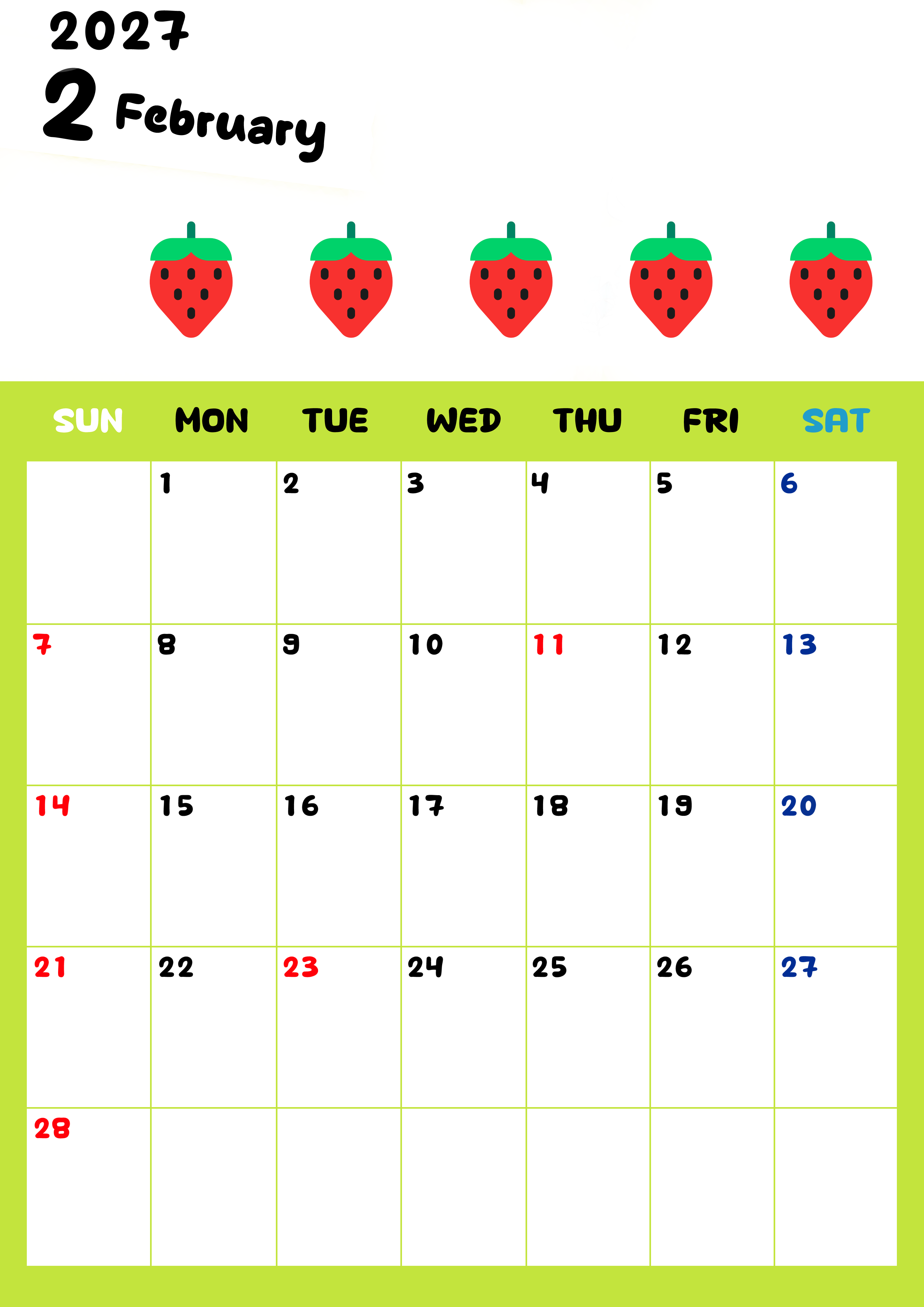 2027

2 February

| SUN | MON | TUE | WED | THU | FRI | SAT |
|---|---|---|---|---|---|---|
|  | 1 | 2 | 3 | 4 | 5 | 6 |
| 7 | 8 | 9 | 10 | 11 | 12 | 13 |
| 14 | 15 | 16 | 17 | 18 | 19 | 20 |
| 21 | 22 | 23 | 24 | 25 | 26 | 27 |
| 28 |  |  |  |  |  |  |